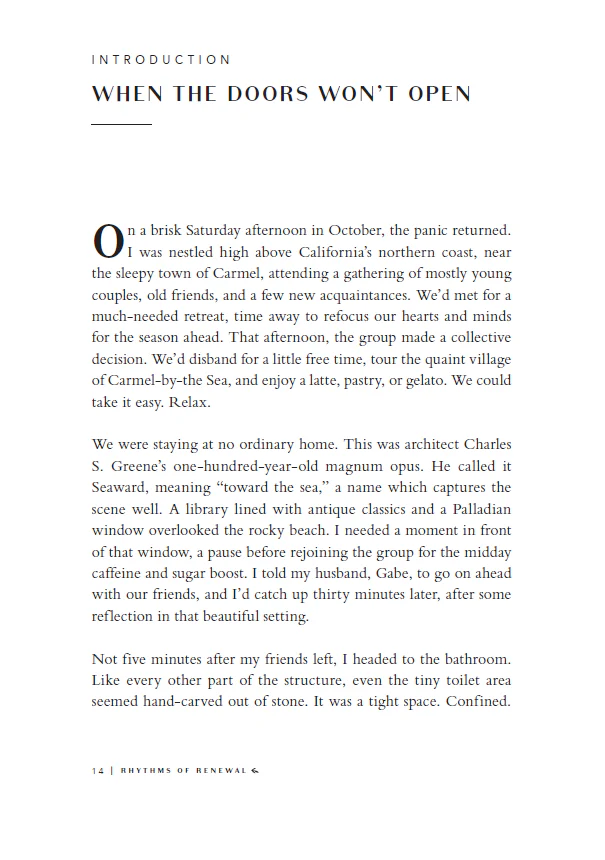 INTRODUCTION

WHEN THE DOORS WON'T OPEN

On a brisk Saturday afternoon in October, the panic returned. I was nestled high above California's northern coast, near the sleepy town of Carmel, attending a gathering of mostly young couples, old friends, and a few new acquaintances. We'd met for a much-needed retreat, time away to refocus our hearts and minds for the season ahead. That afternoon, the group made a collective decision. We'd disband for a little free time, tour the quaint village of Carmel-by-the Sea, and enjoy a latte, pastry, or gelato. We could take it easy. Relax.

We were staying at no ordinary home. This was architect Charles S. Greene's one-hundred-year-old magnum opus. He called it Seaward, meaning "toward the sea," a name which captures the scene well. A library lined with antique classics and a Palladian window overlooked the rocky beach. I needed a moment in front of that window, a pause before rejoining the group for the midday caffeine and sugar boost. I told my husband, Gabe, to go on ahead with our friends, and I'd catch up thirty minutes later, after some reflection in that beautiful setting.

Not five minutes after my friends left, I headed to the bathroom. Like every other part of the structure, even the tiny toilet area seemed hand-carved out of stone. It was a tight space. Confined.

14 | RHYTHMS OF RENEWAL